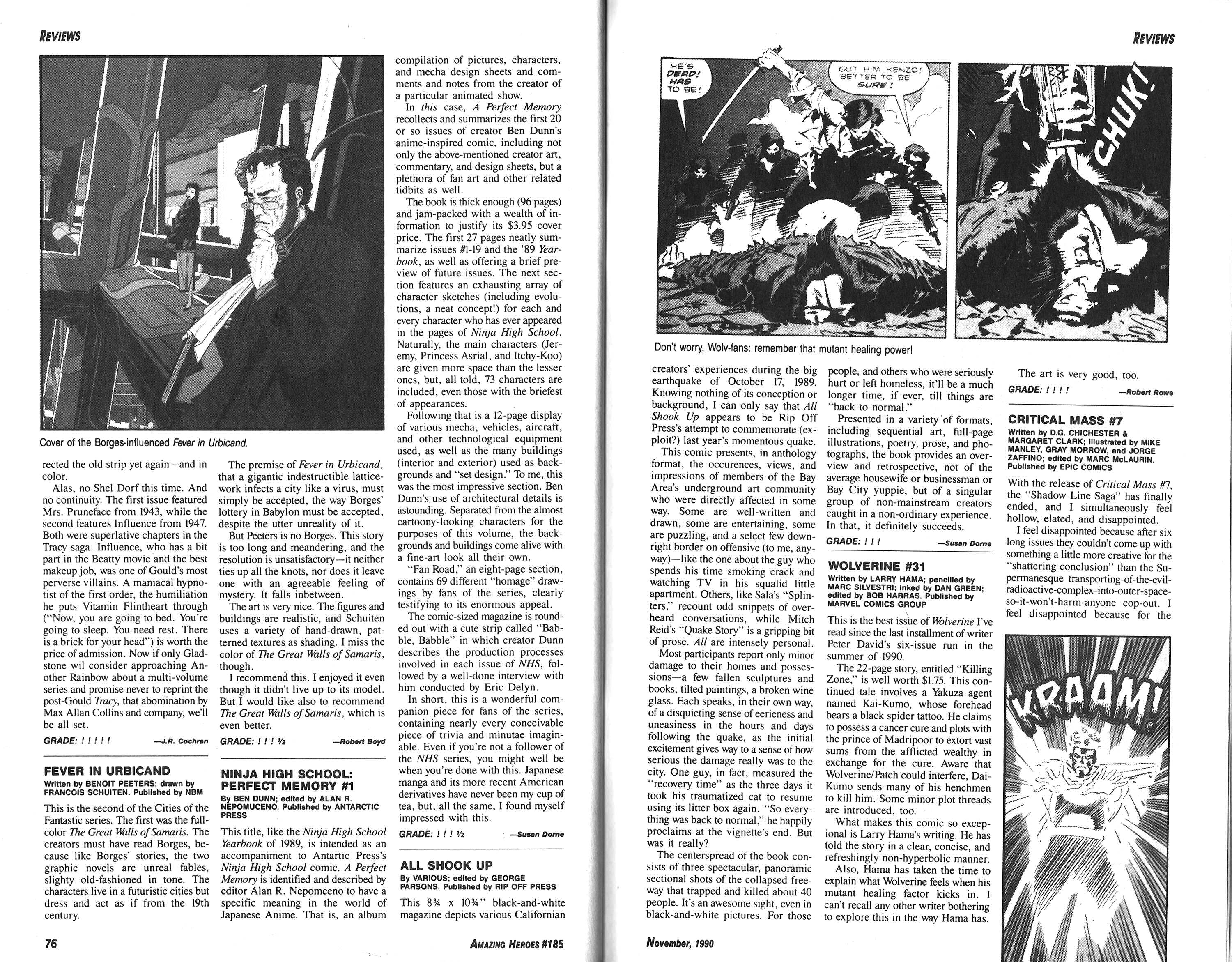 REVIEWS

Cover of the Borges-influenced Fever in Urbicand.

rected the old strip yet again—and in color.

Alas, no Shel Dorf this time. And no continuity. The first issue featured Mrs. Pruneface from 1943, while the second features Influence from 1947. Both were superlative chapters in the Tracy saga. Influence, who has a bit part in the Beatty movie and the best makeup job, was one of Gould's most perverse villains. A maniacal hypnotist of the first order, the humiliation he puts Vitamin Flintheart through ("Now, you are going to bed. You're going to sleep. You need rest. There is a brick for your head") is worth the price of admission. Now if only Gladstone wil consider approaching Another Rainbow about a multi-volume series and promise never to reprint the post-Gould Tracy, that abomination by Max Allan Collins and company, we'll be all set.

GRADE: ! ! ! ! ! —J.R. Cochran

FEVER IN URBICAND
Written by BENOIT PEETERS; drawn by FRANCOIS SCHUITEN. Published by NBM

This is the second of the Cities of the Fantastic series. The first was the full-color The Great Walls of Samaris. The creators must have read Borges, because like Borges' stories, the two graphic novels are unreal fables, slighty old-fashioned in tone. The characters live in a futuristic cities but dress and act as if from the 19th century.

The premise of Fever in Urbicand, that a gigantic indestructible latticework infects a city like a virus, must simply be accepted, the way Borges' lottery in Babylon must be accepted, despite the utter unreality of it.

But Peeters is no Borges. This story is too long and meandering, and the resolution is unsatisfactory—it neither ties up all the knots, nor does it leave one with an agreeable feeling of mystery. It falls inbetween.

The art is very nice. The figures and buildings are realistic, and Schuiten uses a variety of hand-drawn, patterned textures as shading. I miss the color of The Great Walls of Samaris, though.

I recommend this. I enjoyed it even though it didn't live up to its model. But I would like also to recommend The Great Walls of Samaris, which is even better.

GRADE: ! ! ! ½ —Robert Boyd

NINJA HIGH SCHOOL: PERFECT MEMORY #1
By BEN DUNN; edited by ALAN R. NEPOMUCENO. Published by ANTARCTIC PRESS

This title, like the Ninja High School Yearbook of 1989, is intended as an accompaniment to Antartic Press's Ninja High School comic. A Perfect Memory is identified and described by editor Alan R. Nepomceno to have a specific meaning in the world of Japanese Anime. That is, an album compilation of pictures, characters, and mecha design sheets and comments and notes from the creator of a particular animated show.

In this case, A Perfect Memory recollects and summarizes the first 20 or so issues of creator Ben Dunn's anime-inspired comic, including not only the above-mentioned creator art, commentary, and design sheets, but a plethora of fan art and other related tidbits as well.

The book is thick enough (96 pages) and jam-packed with a wealth of information to justify its $3.95 cover price. The first 27 pages neatly summarize issues #1-19 and the '89 Yearbook, as well as offering a brief preview of future issues. The next section features an exhausting array of character sketches (including evolutions, a neat concept!) for each and every character who has ever appeared in the pages of Ninja High School. Naturally, the main characters (Jeremy, Princess Asrial, and Itchy-Koo) are given more space than the lesser ones, but, all told, 73 characters are included, even those with the briefest of appearances.

Following that is a 12-page display of various mecha, vehicles, aircraft, and other technological equipment used, as well as the many buildings (interior and exterior) used as backgrounds and "set design." To me, this was the most impressive section. Ben Dunn's use of architectural details is astounding. Separated from the almost cartoony-looking characters for the purposes of this volume, the backgrounds and buildings come alive with a fine-art look all their own.

"Fan Road," an eight-page section, contains 69 different "homage" drawings by fans of the series, clearly testifying to its enormous appeal.

The comic-sized magazine is rounded out with a cute strip called "Babble, Babble" in which creator Dunn describes the production processes involved in each issue of NHS, followed by a well-done interview with him conducted by Eric Delyn.

In short, this is a wonderful companion piece for fans of the series, containing nearly every conceivable piece of trivia and minutae imaginable. Even if you're not a follower of the NHS series, you might well be when you're done with this. Japanese manga and its more recent American derivatives have never been my cup of tea, but, all the same, I found myself impressed with this.

GRADE: ! ! ! ½ —Susan Dorne

ALL SHOOK UP
By VARIOUS; edited by GEORGE PARSONS. Published by RIP OFF PRESS

This 8¾ x 10¾" black-and-white magazine depicts various Californian

76 AMAZING HEROES #185

REVIEWS

HE'S DEAD! HAS TO BE!

GUT HIM, KENZO! BETTER TO BE SURE!

CHUK!

Don't worry, Wolv-fans: remember that mutant healing power!

creators' experiences during the big earthquake of October 17, 1989. Knowing nothing of its conception or background, I can only say that All Shook Up appears to be Rip Off Press's attempt to commemorate (exploit?) last year's momentous quake.

This comic presents, in anthology format, the occurences, views, and impressions of members of the Bay Area's underground art community who were directly affected in some way. Some are well-written and drawn, some are entertaining, some are puzzling, and a select few downright border on offensive (to me, anyway)—like the one about the guy who spends his time smoking crack and watching TV in his squalid little apartment. Others, like Sala's "Splinters," recount odd snippets of overheard conversations, while Mitch Reid's "Quake Story" is a gripping bit of prose. All are intensely personal.

Most participants report only minor damage to their homes and possessions—a few fallen sculptures and books, tilted paintings, a broken wine glass. Each speaks, in their own way, of a disquieting sense of eerieness and uneasiness in the hours and days following the quake, as the initial excitement gives way to a sense of how serious the damage really was to the city. One guy, in fact, measured the "recovery time" as the three days it took his traumatized cat to resume using its litter box again. "So everything was back to normal," he happily proclaims at the vignette's end. But was it really?

The centerspread of the book consists of three spectacular, panoramic sectional shots of the collapsed freeway that trapped and killed about 40 people. It's an awesome sight, even in black-and-white pictures. For those people, and others who were seriously hurt or left homeless, it'll be a much longer time, if ever, till things are "back to normal."

Presented in a variety of formats, including sequential art, full-page illustrations, poetry, prose, and photographs, the book provides an overview and retrospective, not of the average housewife or businessman or Bay City yuppie, but of a singular group of non-mainstream creators caught in a non-ordinary experience. In that, it definitely succeeds.

GRADE: ! ! ! —Susan Dorne

WOLVERINE #31
Written by LARRY HAMA; pencilled by MARC SILVESTRI; inked by DAN GREEN; edited by BOB HARRAS. Published by MARVEL COMICS GROUP

This is the best issue of Wolverine I've read since the last installment of writer Peter David's six-issue run in the summer of 1990.

The 22-page story, entitled "Killing Zone," is well worth $1.75. This continued tale involves a Yakuza agent named Kai-Kumo, whose forehead bears a black spider tattoo. He claims to possess a cancer cure and plots with the prince of Madripoor to extort vast sums from the afflicted wealthy in exchange for the cure. Aware that Wolverine/Patch could interfere, Dai-Kumo sends many of his henchmen to kill him. Some minor plot threads are introduced, too.

What makes this comic so exceptional is Larry Hama's writing. He has told the story in a clear, concise, and refreshingly non-hyperbolic manner.

Also, Hama has taken the time to explain what Wolverine feels when his mutant healing factor kicks in. I can't recall any other writer bothering to explore this in the way Hama has.

The art is very good, too.

GRADE: ! ! ! ! —Robert Rowe

CRITICAL MASS #7
Written by D.G. CHICHESTER & MARGARET CLARK; illustrated by MIKE MANLEY, GRAY MORROW, and JORGE ZAFFINO; edited by MARC McLAURIN. Published by EPIC COMICS

With the release of Critical Mass #7, the "Shadow Line Saga" has finally ended, and I simultaneously feel hollow, elated, and disappointed.

I feel disappointed because after six long issues they couldn't come up with something a little more creative for the "shattering conclusion" than the Supermanesque transporting-of-the-evil-radioactive-complex-into-outer-space-so-it-won't-harm-anyone cop-out. I feel disappointed because for the

KRAAM!

November, 1990